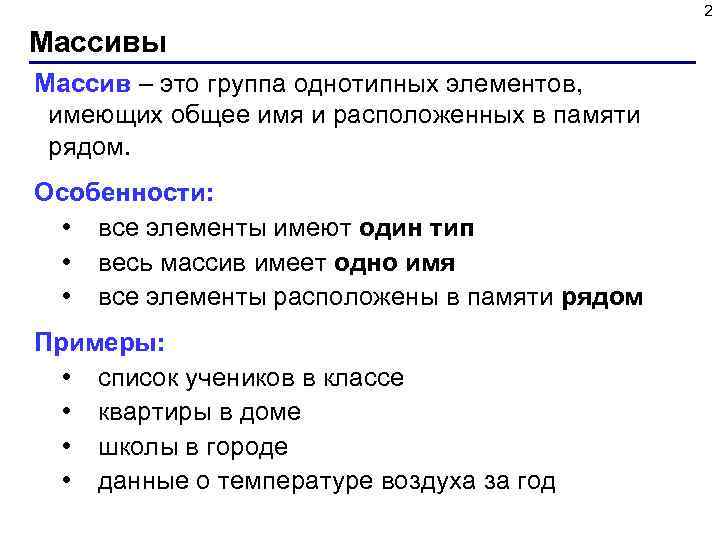 2

Массивы

Массив – это группа однотипных элементов, имеющих общее имя и расположенных в памяти рядом.

Особенности:

• все элементы имеют один тип
• весь массив имеет одно имя
• все элементы расположены в памяти рядом

Примеры:

• список учеников в классе
• квартиры в доме
• школы в городе
• данные о температуре воздуха за год